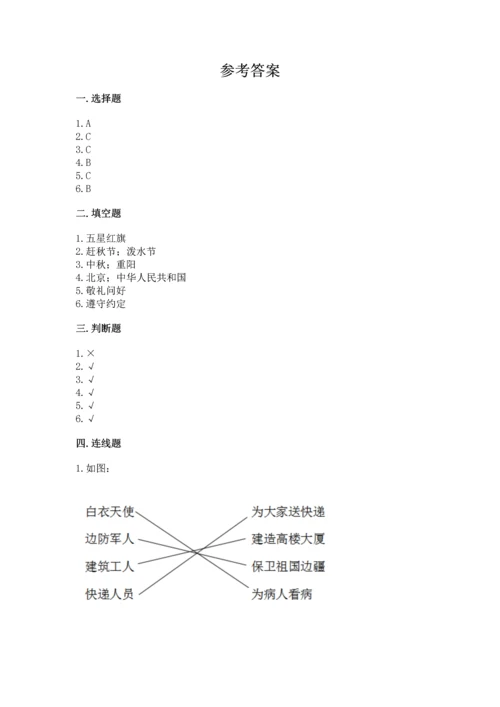 参考答案

一. 选择题

1. A
2. C
3. C
4. B
5. C
6. B

二. 填空题

1. 五星红旗
2. 赶秋节；泼水节
3. 中秋；重阳
4. 北京；中华人民共和国
5. 敬礼问好
6. 遵守约定

三. 判断题

1. ×
2. √
3. √
4. √
5. √
6. √

四. 连线题

1. 如图：

白衣天使
边防军人
建筑工人
快递人员

为大家送快递
建造高楼大厦
保卫祖国边疆
为病人看病